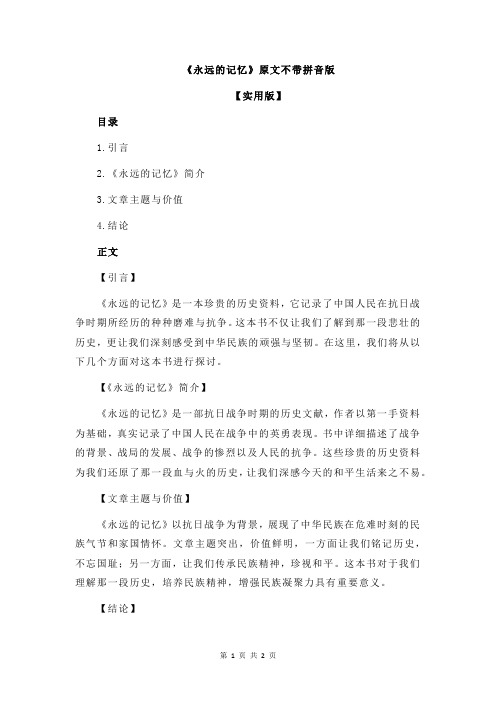 《永远的记忆》原文不带拼音版

【实用版】

目录

1.引言

2.《永远的记忆》简介

3.文章主题与价值

4.结论

正文

【引言】

《永远的记忆》是一本珍贵的历史资料，它记录了中国人民在抗日战争时期所经历的种种磨难与抗争。这本书不仅让我们了解到那一段悲壮的历史，更让我们深刻感受到中华民族的顽强与坚韧。在这里，我们将从以下几个方面对这本书进行探讨。

【《永远的记忆》简介】

《永远的记忆》是一部抗日战争时期的历史文献，作者以第一手资料为基础，真实记录了中国人民在战争中的英勇表现。书中详细描述了战争的背景、战局的发展、战争的惨烈以及人民的抗争。这些珍贵的历史资料为我们还原了那一段血与火的历史，让我们深感今天的和平生活来之不易。

【文章主题与价值】

《永远的记忆》以抗日战争为背景，展现了中华民族在危难时刻的民族气节和家国情怀。文章主题突出，价值鲜明，一方面让我们铭记历史，不忘国耻；另一方面，让我们传承民族精神，珍视和平。这本书对于我们理解那一段历史，培养民族精神，增强民族凝聚力具有重要意义。

【结论】

第 1 页 共 2 页